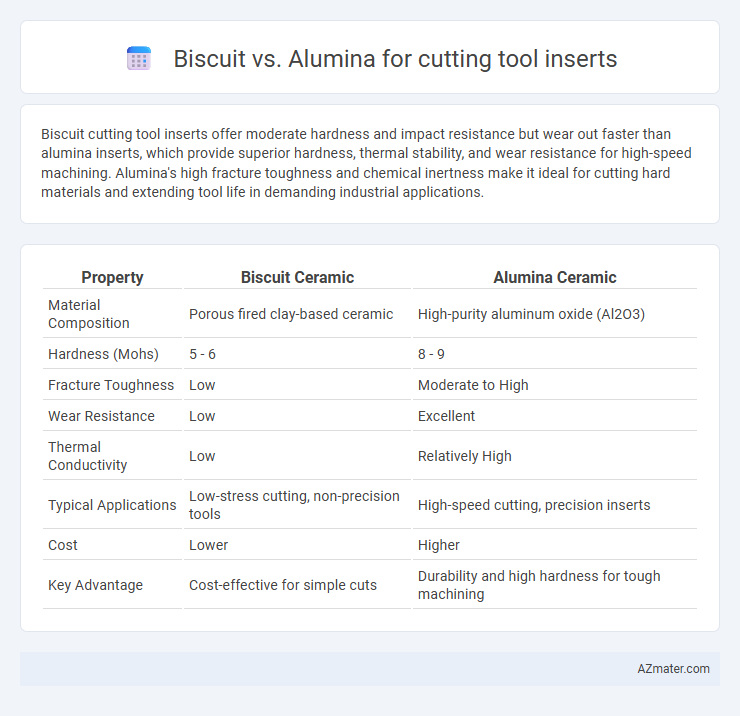 Biscuit vs. Alumina for cutting tool inserts

Biscuit cutting tool inserts offer moderate hardness and impact resistance but wear out faster than alumina inserts, which provide superior hardness, thermal stability, and wear resistance for high-speed machining. Alumina's high fracture toughness and chemical inertness make it ideal for cutting hard materials and extending tool life in demanding industrial applications.

| Property | Biscuit Ceramic | Alumina Ceramic |
|---|---|---|
| Material Composition | Porous fired clay-based ceramic | High-purity aluminum oxide (Al2O3) |
| Hardness (Mohs) | 5 - 6 | 8 - 9 |
| Fracture Toughness | Low | Moderate to High |
| Wear Resistance | Low | Excellent |
| Thermal Conductivity | Low | Relatively High |
| Typical Applications | Low-stress cutting, non-precision tools | High-speed cutting, precision inserts |
| Cost | Lower | Higher |
| Key Advantage | Cost-effective for simple cuts | Durability and high hardness for tough machining |

AZmater.com